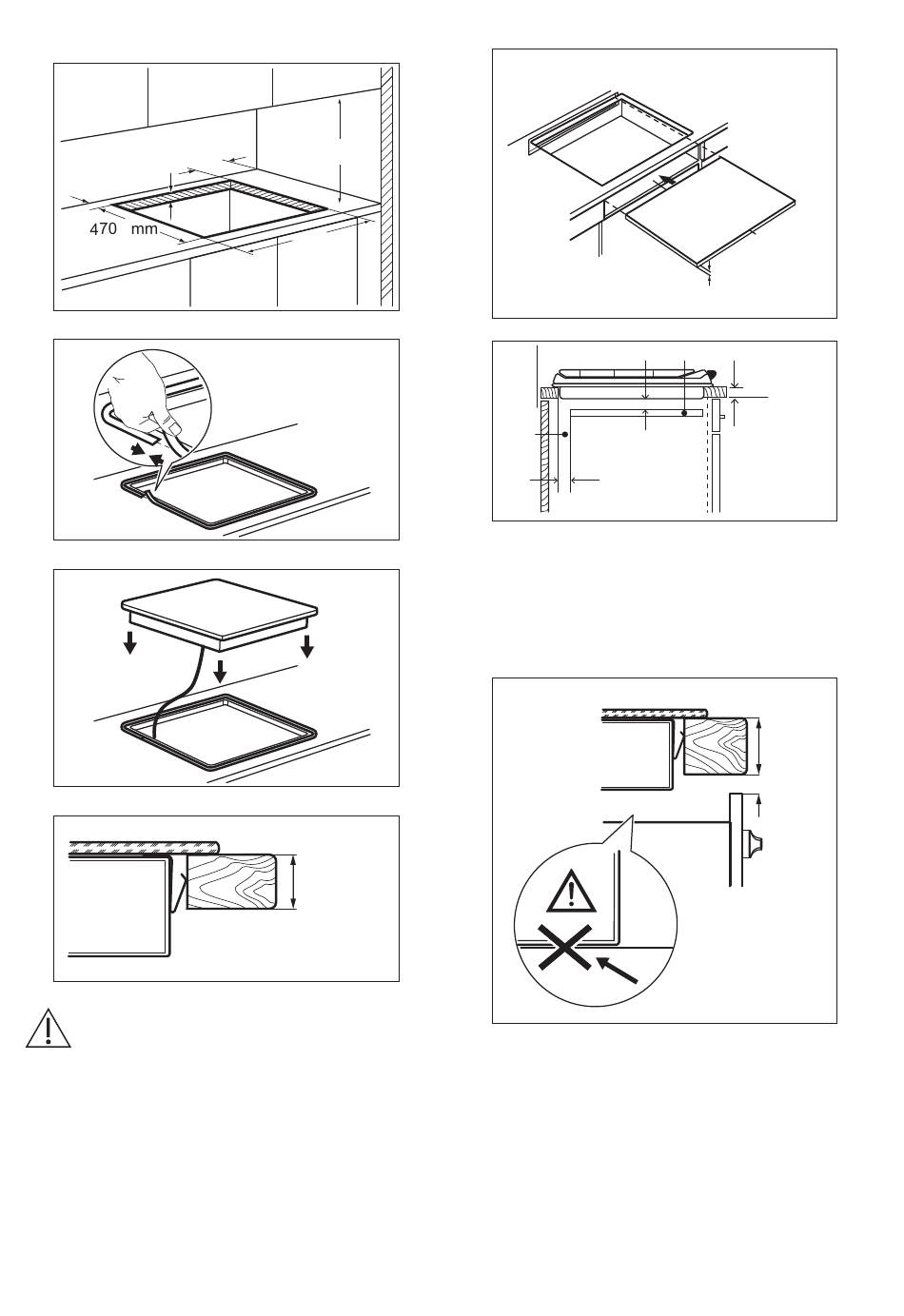 470 mm